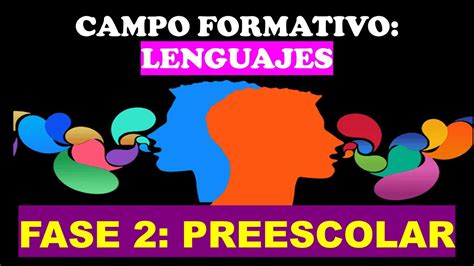 CAMPO FORMATIVO:
LENGUAJES

FASE 2: PREESCOLAR